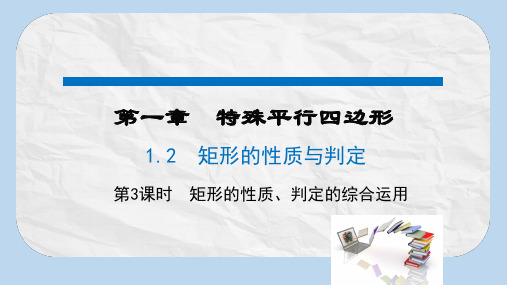 第一章　特殊平行四边形

1.2　矩形的性质与判定

第3课时　矩形的性质、判定的综合运用